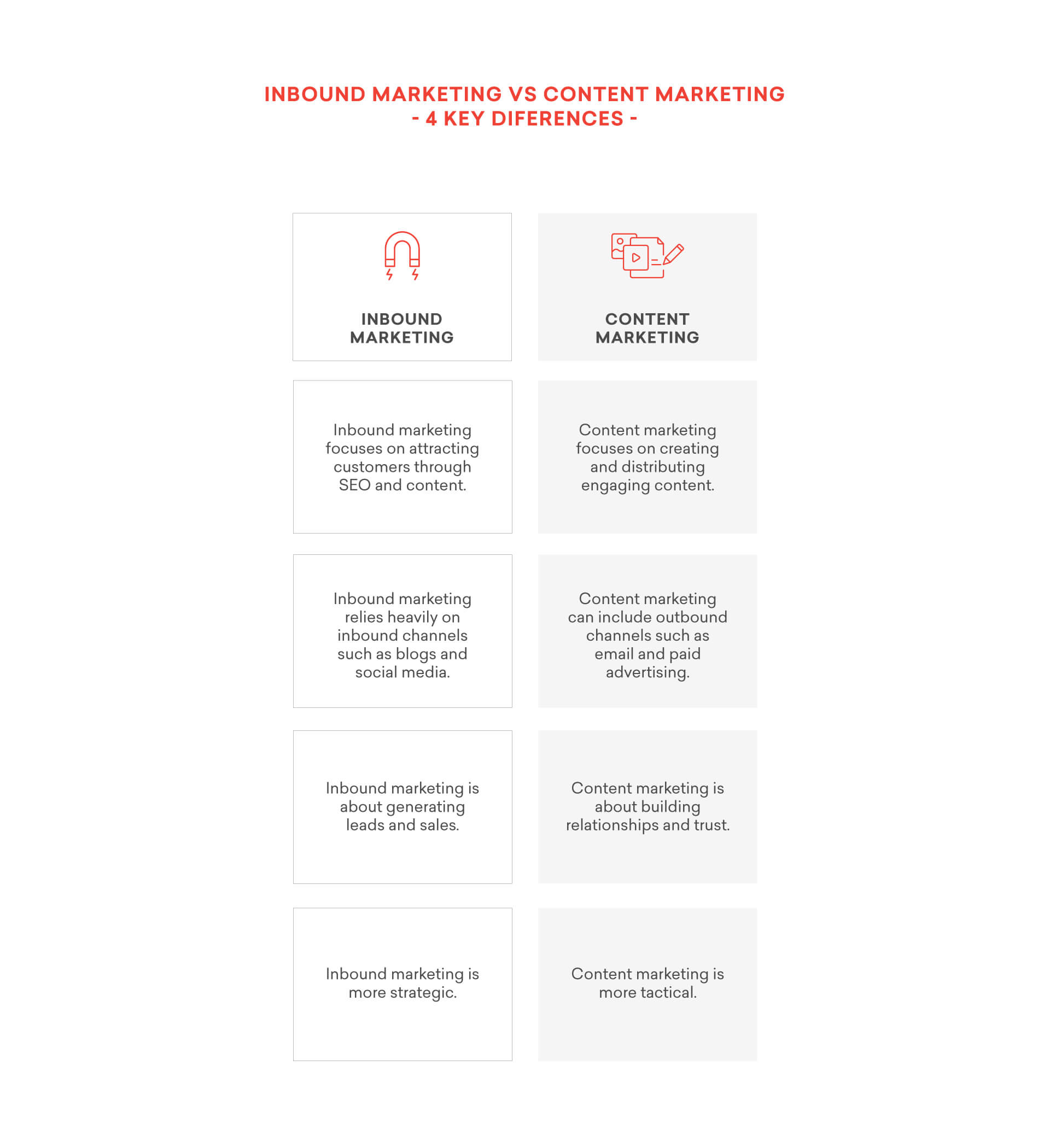 INBOUND MARKETING VS CONTENT MARKETING
- 4 KEY DIFERENCES -

| INBOUND MARKETING | CONTENT MARKETING |
|---|---|
| Inbound marketing focuses on attracting customers through SEO and content. | Content marketing focuses on creating and distributing engaging content. |
| Inbound marketing relies heavily on inbound channels such as blogs and social media. | Content marketing can include outbound channels such as email and paid advertising. |
| Inbound marketing is about generating leads and sales. | Content marketing is about building relationships and trust. |
| Inbound marketing is more strategic. | Content marketing is more tactical. |